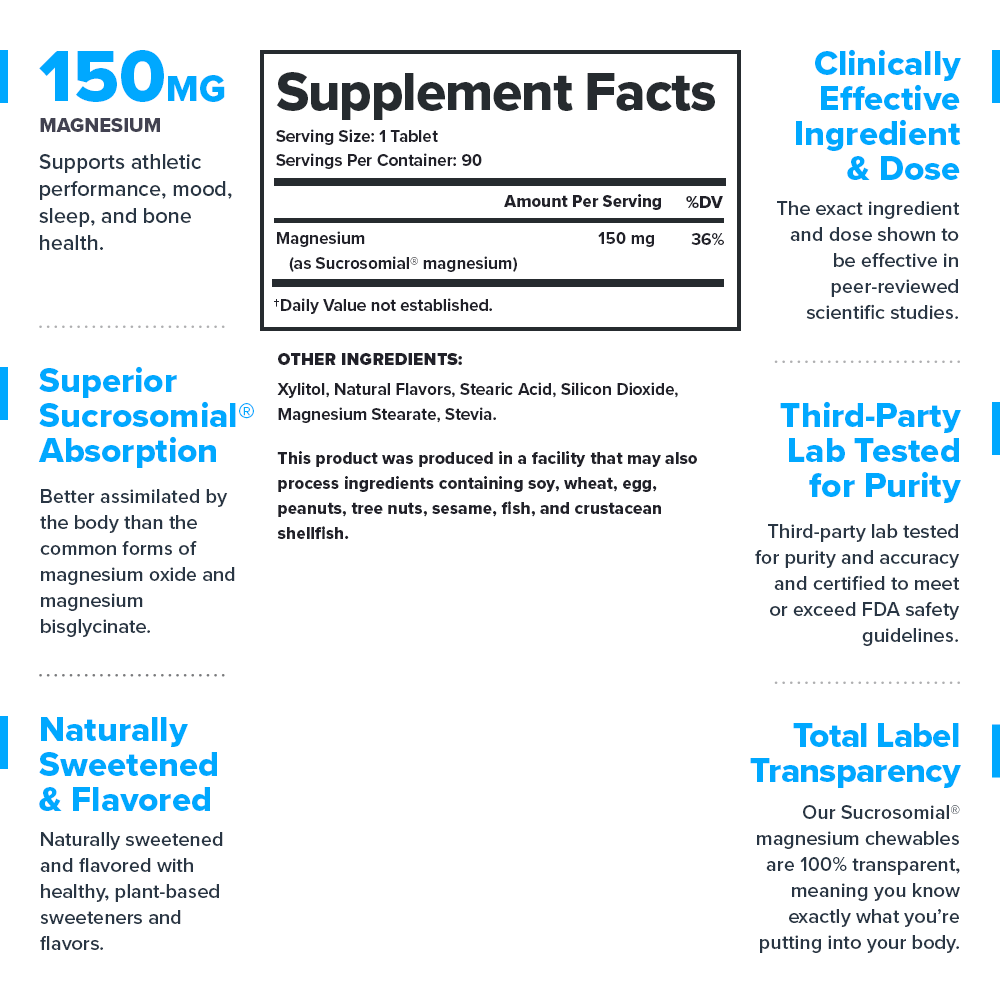 150MG
MAGNESIUM

Supports athletic performance, mood, sleep, and bone health.

Superior Sucrosomial® Absorption

Better assimilated by the body than the common forms of magnesium oxide and magnesium bisglycinate.

Naturally Sweetened & Flavored

Naturally sweetened and flavored with healthy, plant-based sweeteners and flavors.

Supplement Facts
Serving Size: 1 Tablet
Servings Per Container: 90

| | Amount Per Serving | %DV |
|---|---|---|
| Magnesium (as Sucrosomial® magnesium) | 150 mg | 36% |

†Daily Value not established.

OTHER INGREDIENTS:
Xylitol, Natural Flavors, Stearic Acid, Silicon Dioxide, Magnesium Stearate, Stevia.

This product was produced in a facility that may also process ingredients containing soy, wheat, egg, peanuts, tree nuts, sesame, fish, and crustacean shellfish.

Clinically Effective Ingredient & Dose

The exact ingredient and dose shown to be effective in peer-reviewed scientific studies.

Third-Party Lab Tested for Purity

Third-party lab tested for purity and accuracy and certified to meet or exceed FDA safety guidelines.

Total Label Transparency

Our Sucrosomial® magnesium chewables are 100% transparent, meaning you know exactly what you're putting into your body.